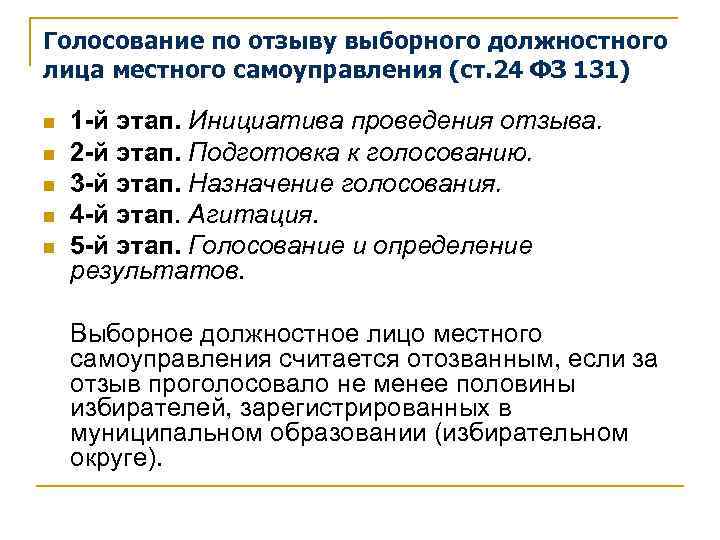 Голосование по отзыву выборного должностного лица местного самоуправления (ст.24 ФЗ 131)

1-й этап. Инициатива проведения отзыва.
2-й этап. Подготовка к голосованию.
3-й этап. Назначение голосования.
4-й этап. Агитация.
5-й этап. Голосование и определение результатов.

Выборное должностное лицо местного самоуправления считается отозванным, если за отзыв проголосовало не менее половины избирателей, зарегистрированных в муниципальном образовании (избирательном округе).